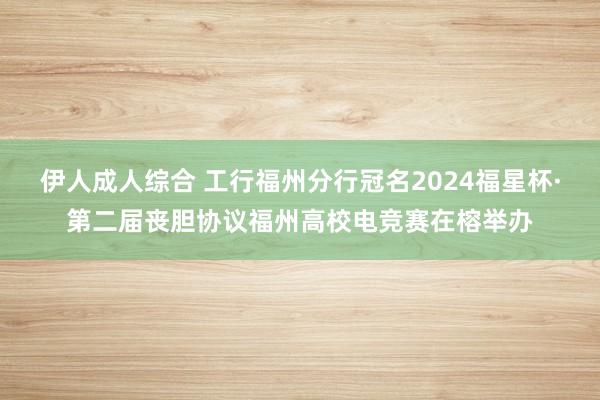 伊人成人综合 工行福州分行冠名2024福星杯·第二届丧胆协议福州高校电竞赛在榕举办